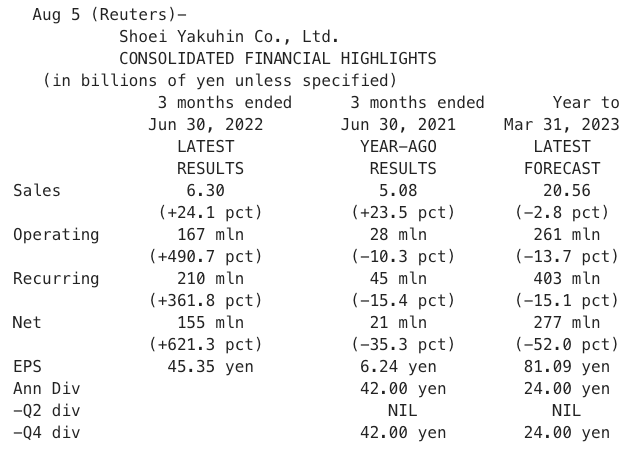 Aug 5 (Reuters)-

Shoei Yakuhin Co., Ltd.
CONSOLIDATED FINANCIAL HIGHLIGHTS
(in billions of yen unless specified)

|  | 3 months ended Jun 30, 2022 LATEST RESULTS | 3 months ended Jun 30, 2021 YEAR-AGO RESULTS | Year to Mar 31, 2023 LATEST FORECAST |
|---|---|---|---|
| Sales | 6.30 | 5.08 | 20.56 |
|  | (+24.1 pct) | (+23.5 pct) | (-2.8 pct) |
| Operating | 167 mln | 28 mln | 261 mln |
|  | (+490.7 pct) | (-10.3 pct) | (-13.7 pct) |
| Recurring | 210 mln | 45 mln | 403 mln |
|  | (+361.8 pct) | (-15.4 pct) | (-15.1 pct) |
| Net | 155 mln | 21 mln | 277 mln |
|  | (+621.3 pct) | (-35.3 pct) | (-52.0 pct) |
| EPS | 45.35 yen | 6.24 yen | 81.09 yen |
| Ann Div |  | 42.00 yen | 24.00 yen |
| -Q2 div |  | NIL | NIL |
| -Q4 div |  | 42.00 yen | 24.00 yen |